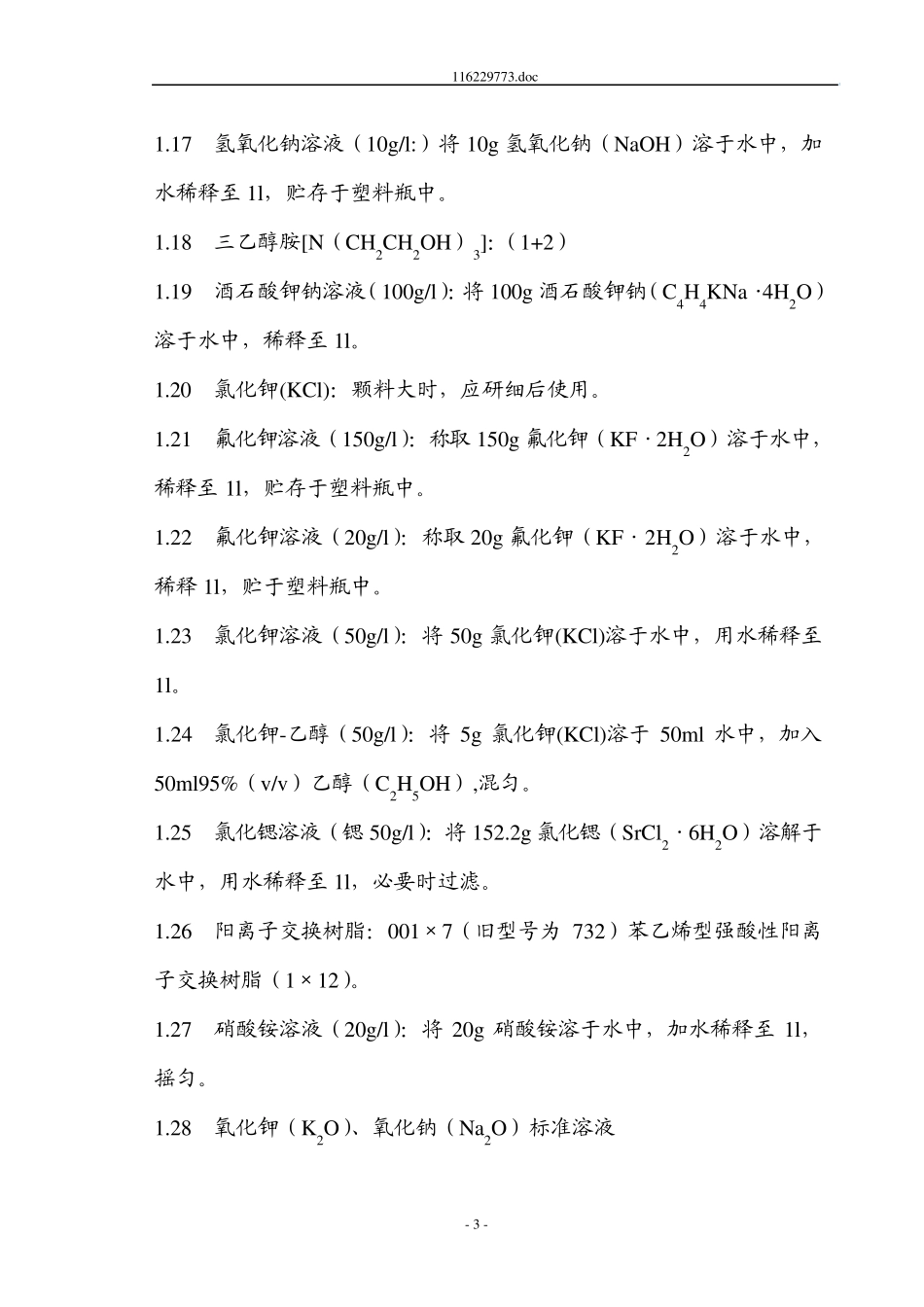 116229773.doc

1.17　氢氧化钠溶液（10g/l:）将 10g 氢氧化钠（NaOH）溶于水中，加水稀释至 1l，贮存于塑料瓶中。

1.18　三乙醇胺[N（$CH_2CH_2OH$）$_3$]:（1+2）

1.19　酒石酸钾钠溶液（100g/l）: 将 100g 酒石酸钾钠（$C_4H_4KNa \cdot 4H_2O$）溶于水中，稀释至 1l。

1.20　氯化钾(KCl): 颗料大时，应研细后使用。

1.21　氟化钾溶液（150g/l）: 称取 150g 氟化钾（$KF \cdot 2H_2O$）溶于水中，稀释至 1l，贮存于塑料瓶中。

1.22　氟化钾溶液（20g/l）: 称取 20g 氟化钾（$KF \cdot 2H_2O$）溶于水中，稀释 1l，贮于塑料瓶中。

1.23　氯化钾溶液（50g/l）: 将 50g 氯化钾(KCl)溶于水中，用水稀释至 1l。

1.24　氯化钾-乙醇（50g/l）: 将 5g 氯化钾(KCl)溶于 50ml 水中，加入 50ml95%（v/v）乙醇（$C_2H_5OH$）,混匀。

1.25　氯化锶溶液（锶 50g/l）: 将 152.2g 氯化锶（$SrCl_2 \cdot 6H_2O$）溶解于水中，用水稀释至 1l，必要时过滤。

1.26　阳离子交换树脂: 001 × 7（旧型号为 732）苯乙烯型强酸性阳离子交换树脂（1 × 12）。

1.27　硝酸铵溶液（20g/l）: 将 20g 硝酸铵溶于水中，加水稀释至 1l，摇匀。

1.28　氧化钾（$K_2O$）、氧化钠（$Na_2O$）标准溶液

- 3 -